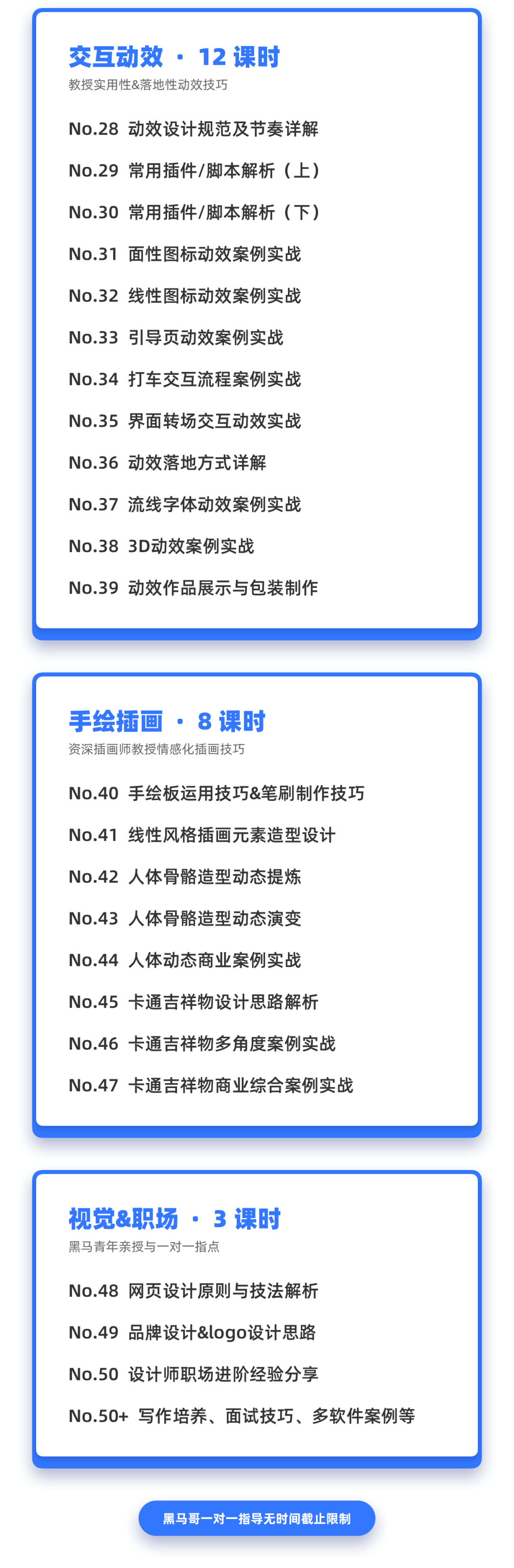 交互动效 · 12 课时
教授实用性&落地性动效技巧

No.28 动效设计规范及节奏详解

No.29 常用插件/脚本解析（上）

No.30 常用插件/脚本解析（下）

No.31 面性图标动效案例实战

No.32 线性图标动效案例实战

No.33 引导页动效案例实战

No.34 打车交互流程案例实战

No.35 界面转场交互动效实战

No.36 动效落地方式详解

No.37 流线字体动效案例实战

No.38 3D动效案例实战

No.39 动效作品展示与包装制作

手绘插画 · 8 课时
资深插画师教授情感化插画技巧

No.40 手绘板运用技巧&笔刷制作技巧

No.41 线性风格插画元素造型设计

No.42 人体骨骼造型动态提炼

No.43 人体骨骼造型动态演变

No.44 人体动态商业案例实战

No.45 卡通吉祥物设计思路解析

No.46 卡通吉祥物多角度案例实战

No.47 卡通吉祥物商业综合案例实战

视觉&职场 · 3 课时
黑马青年亲授与一对一指点

No.48 网页设计原则与技法解析

No.49 品牌设计&logo设计思路

No.50 设计师职场进阶经验分享

No.50+ 写作培养、面试技巧、多软件案例等

黑马哥一对一指导无时间截止限制